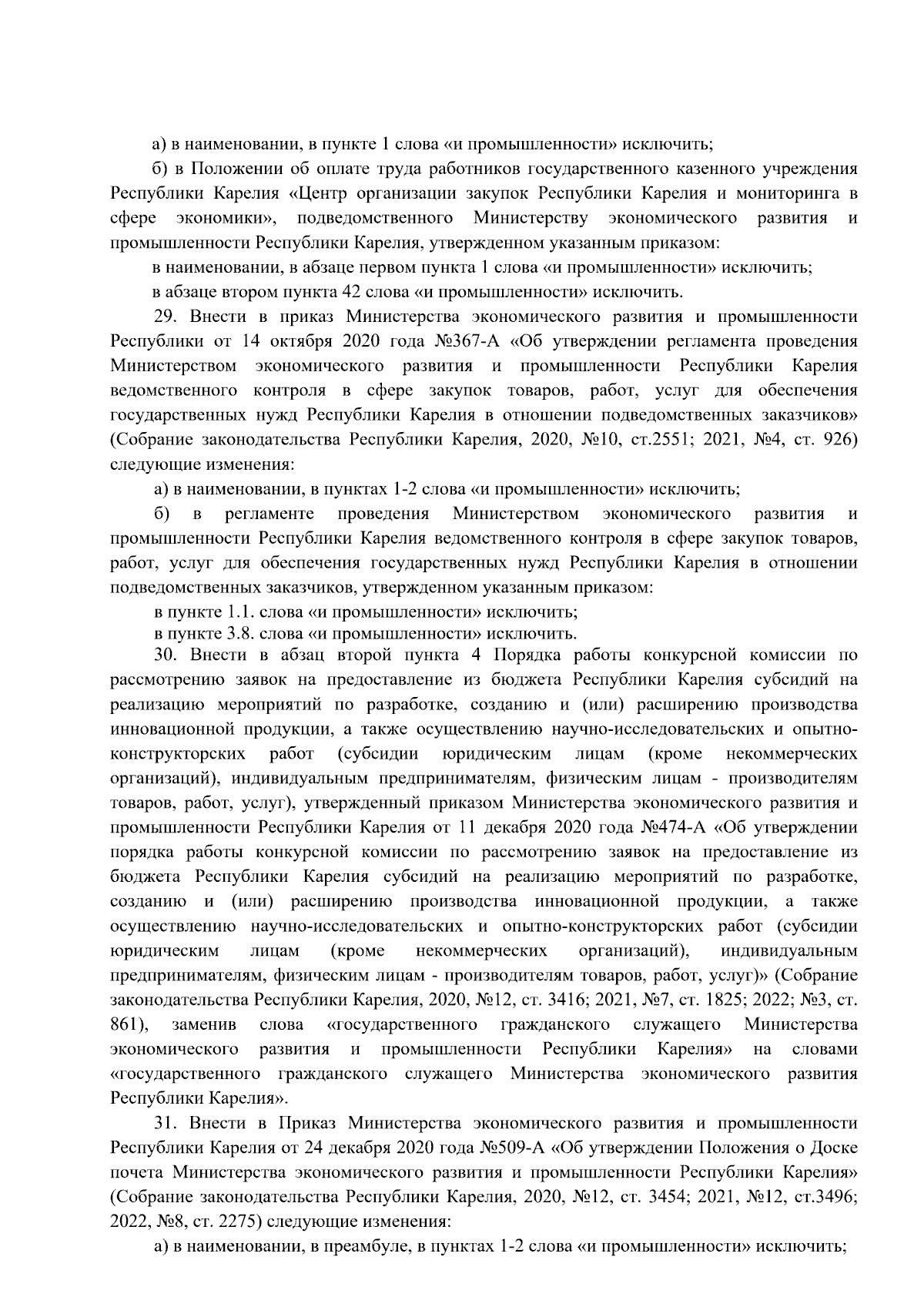 а) в наименовании, в пункте 1 слова «и промышленности» исключить;

б) в Положении об оплате труда работников государственного казенного учреждения Республики Карелия «Центр организации закупок Республики Карелия и мониторинга в сфере экономики», подведомственного Министерству экономического развития и промышленности Республики Карелия, утвержденном указанным приказом:

в наименовании, в абзаце первом пункта 1 слова «и промышленности» исключить;

в абзаце втором пункта 42 слова «и промышленности» исключить.

29. Внести в приказ Министерства экономического развития и промышленности Республики от 14 октября 2020 года №367-А «Об утверждении регламента проведения Министерством экономического развития и промышленности Республики Карелия ведомственного контроля в сфере закупок товаров, работ, услуг для обеспечения государственных нужд Республики Карелия в отношении подведомственных заказчиков» (Собрание законодательства Республики Карелия, 2020, №10, ст.2551; 2021, №4, ст. 926) следующие изменения:

а) в наименовании, в пунктах 1-2 слова «и промышленности» исключить;

б) в регламенте проведения Министерством экономического развития и промышленности Республики Карелия ведомственного контроля в сфере закупок товаров, работ, услуг для обеспечения государственных нужд Республики Карелия в отношении подведомственных заказчиков, утвержденном указанным приказом:

в пункте 1.1. слова «и промышленности» исключить;

в пункте 3.8. слова «и промышленности» исключить.

30. Внести в абзац второй пункта 4 Порядка работы конкурсной комиссии по рассмотрению заявок на предоставление из бюджета Республики Карелия субсидий на реализацию мероприятий по разработке, созданию и (или) расширению производства инновационной продукции, а также осуществлению научно-исследовательских и опытно-конструкторских работ (субсидии юридическим лицам (кроме некоммерческих организаций), индивидуальным предпринимателям, физическим лицам - производителям товаров, работ, услуг), утвержденный приказом Министерства экономического развития и промышленности Республики Карелия от 11 декабря 2020 года №474-А «Об утверждении порядка работы конкурсной комиссии по рассмотрению заявок на предоставление из бюджета Республики Карелия субсидий на реализацию мероприятий по разработке, созданию и (или) расширению производства инновационной продукции, а также осуществлению научно-исследовательских и опытно-конструкторских работ (субсидии юридическим лицам (кроме некоммерческих организаций), индивидуальным предпринимателям, физическим лицам - производителям товаров, работ, услуг)» (Собрание законодательства Республики Карелия, 2020, №12, ст. 3416; 2021, №7, ст. 1825; 2022; №3, ст. 861), заменив слова «государственного гражданского служащего Министерства экономического развития и промышленности Республики Карелия» на словами «государственного гражданского служащего Министерства экономического развития Республики Карелия».

31. Внести в Приказ Министерства экономического развития и промышленности Республики Карелия от 24 декабря 2020 года №509-А «Об утверждении Положения о Доске почета Министерства экономического развития и промышленности Республики Карелия» (Собрание законодательства Республики Карелия, 2020, №12, ст. 3454; 2021, №12, ст.3496; 2022, №8, ст. 2275) следующие изменения:

а) в наименовании, в преамбуле, в пунктах 1-2 слова «и промышленности» исключить;